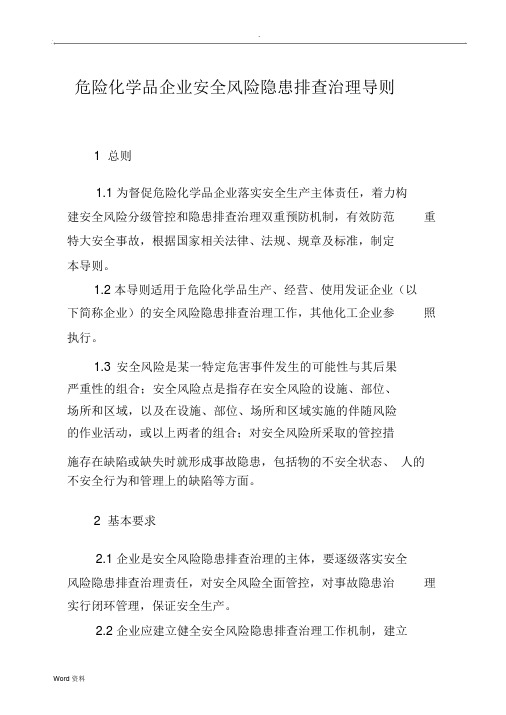 危险化学品企业安全风险隐患排查治理导则

1 总则

1.1 为督促危险化学品企业落实安全生产主体责任，着力构建安全风险分级管控和隐患排查治理双重预防机制，有效防范重特大安全事故，根据国家相关法律、法规、规章及标准，制定本导则。

1.2 本导则适用于危险化学品生产、经营、使用发证企业（以下简称企业）的安全风险隐患排查治理工作，其他化工企业参照执行。

1.3 安全风险是某一特定危害事件发生的可能性与其后果严重性的组合；安全风险点是指存在安全风险的设施、部位、场所和区域，以及在设施、部位、场所和区域实施的伴随风险的作业活动，或以上两者的组合；对安全风险所采取的管控措施存在缺陷或缺失时就形成事故隐患，包括物的不安全状态、人的不安全行为和管理上的缺陷等方面。

2 基本要求

2.1 企业是安全风险隐患排查治理的主体，要逐级落实安全风险隐患排查治理责任，对安全风险全面管控，对事故隐患治理实行闭环管理，保证安全生产。

2.2 企业应建立健全安全风险隐患排查治理工作机制，建立

Word 资料